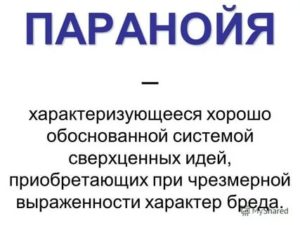 ПАРАНОЙЯ

–

характеризующееся хорошо обоснованной системой сверхценных идей, приобретающих при чрезмерной выраженности характер бреда.

MyShared